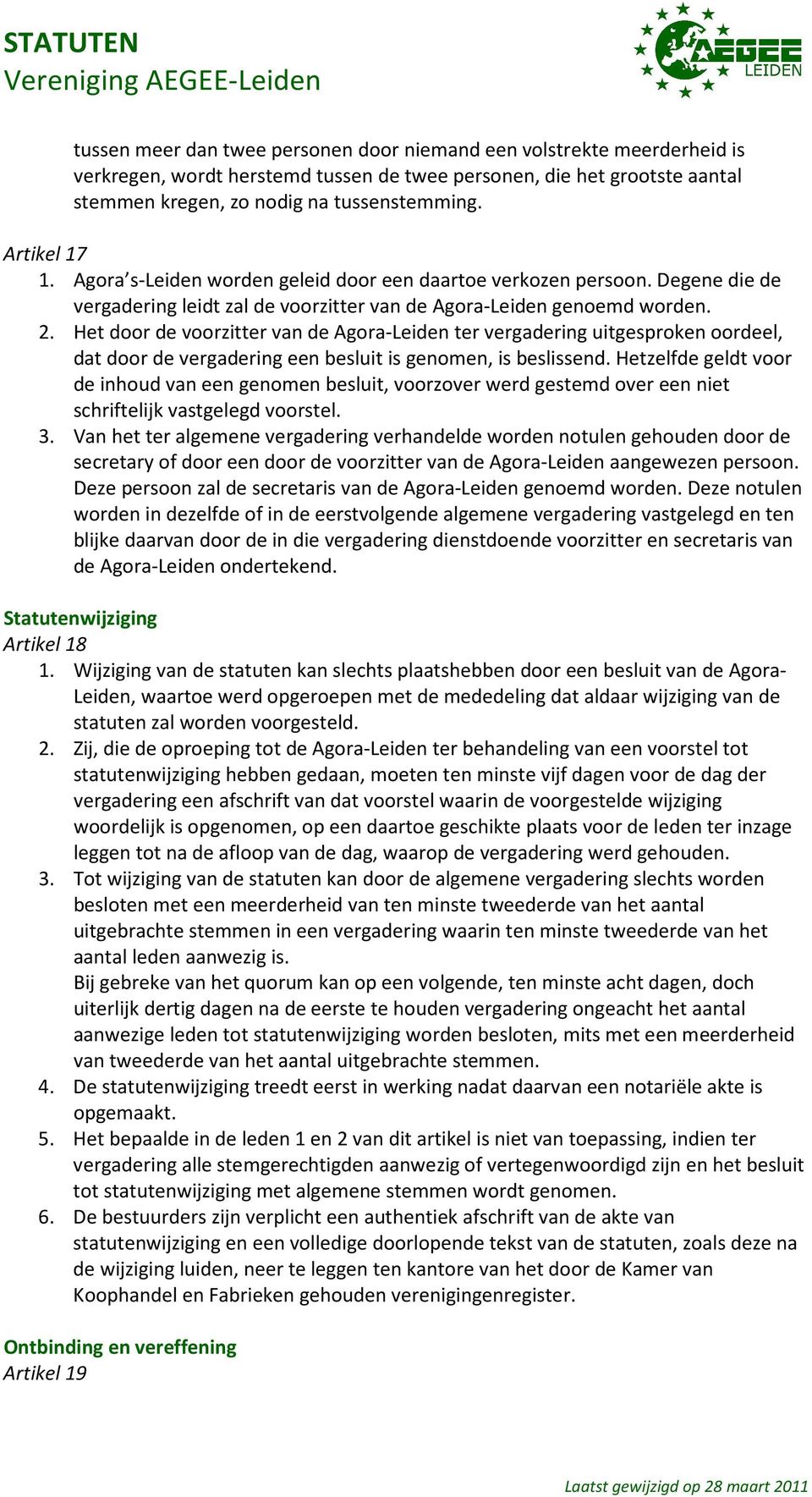 STATUTEN
Vereniging AEGEE-Leiden

AEGEE LEIDEN

tussen meer dan twee personen door niemand een volstrekte meerderheid is verkregen, wordt herstemd tussen de twee personen, die het grootste aantal stemmen kregen, zo nodig na tussenstemming.

Artikel 17
1. Agora's-Leiden worden geleid door een daartoe verkozen persoon. Degene die de vergadering leidt zal de voorzitter van de Agora-Leiden genoemd worden.
2. Het door de voorzitter van de Agora-Leiden ter vergadering uitgesproken oordeel, dat door de vergadering een besluit is genomen, is beslissend. Hetzelfde geldt voor de inhoud van een genomen besluit, voorzover werd gestemd over een niet schriftelijk vastgelegd voorstel.
3. Van het ter algemene vergadering verhandelde worden notulen gehouden door de secretary of door een door de voorzitter van de Agora-Leiden aangewezen persoon. Deze persoon zal de secretaris van de Agora-Leiden genoemd worden. Deze notulen worden in dezelfde of in de eerstvolgende algemene vergadering vastgelegd en ten blijke daarvan door de in die vergadering dienstdoende voorzitter en secretaris van de Agora-Leiden ondertekend.

Statutenwijziging
Artikel 18
1. Wijziging van de statuten kan slechts plaatshebben door een besluit van de Agora-Leiden, waartoe werd opgeroepen met de mededeling dat aldaar wijziging van de statuten zal worden voorgesteld.
2. Zij, die de oproeping tot de Agora-Leiden ter behandeling van een voorstel tot statutenwijziging hebben gedaan, moeten ten minste vijf dagen voor de dag der vergadering een afschrift van dat voorstel waarin de voorgestelde wijziging woordelijk is opgenomen, op een daartoe geschikte plaats voor de leden ter inzage leggen tot na de afloop van de dag, waarop de vergadering werd gehouden.
3. Tot wijziging van de statuten kan door de algemene vergadering slechts worden besloten met een meerderheid van ten minste tweederde van het aantal uitgebrachte stemmen in een vergadering waarin ten minste tweederde van het aantal leden aanwezig is.
Bij gebreke van het quorum kan op een volgende, ten minste acht dagen, doch uiterlijk dertig dagen na de eerste te houden vergadering ongeacht het aantal aanwezige leden tot statutenwijziging worden besloten, mits met een meerderheid van tweederde van het aantal uitgebrachte stemmen.
4. De statutenwijziging treedt eerst in werking nadat daarvan een notariële akte is opgemaakt.
5. Het bepaalde in de leden 1 en 2 van dit artikel is niet van toepassing, indien ter vergadering alle stemgerechtigden aanwezig of vertegenwoordigd zijn en het besluit tot statutenwijziging met algemene stemmen wordt genomen.
6. De bestuurders zijn verplicht een authentiek afschrift van de akte van statutenwijziging en een volledige doorlopende tekst van de statuten, zoals deze na de wijziging luiden, neer te leggen ten kantore van het door de Kamer van Koophandel en Fabrieken gehouden verenigingenregister.

Ontbinding en vereffening
Artikel 19

Laatst gewijzigd op 28 maart 2011